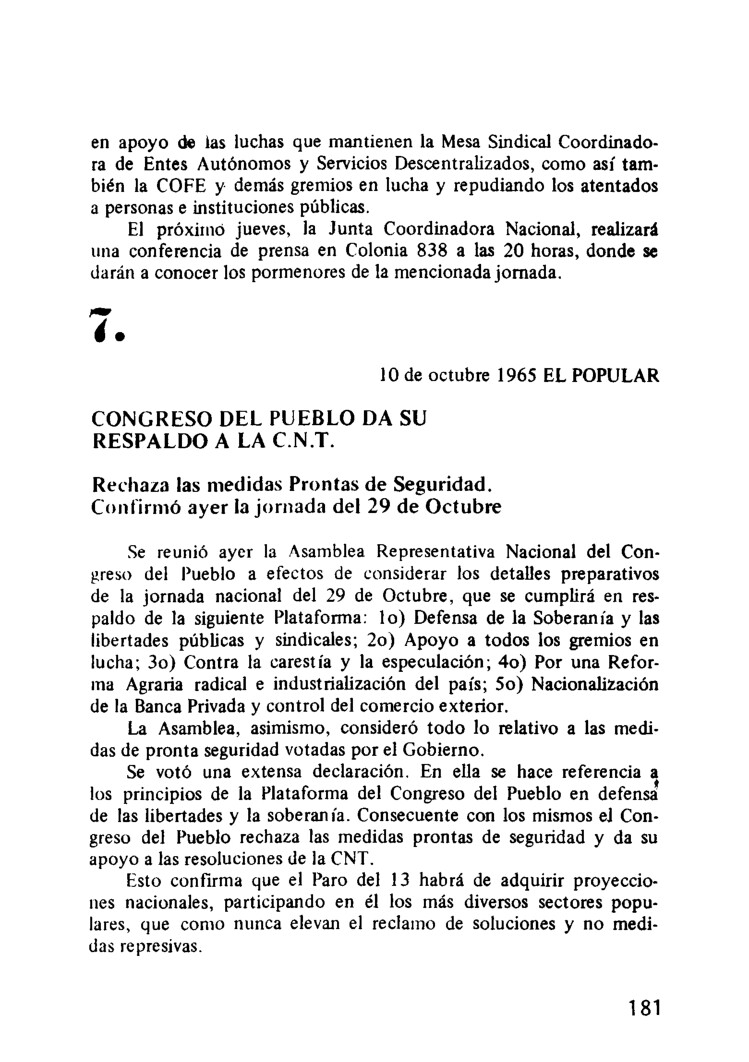 en apoyo de las luchas que mantienen la Mesa Sindical Coordinadora de Entes Autónomos y Servicios Descentralizados, como así también la COFE y demás gremios en lucha y repudiando los atentados a personas e instituciones públicas.

El próximo jueves, la Junta Coordinadora Nacional, realizará una conferencia de prensa en Colonia 838 a las 20 horas, donde se darán a conocer los pormenores de la mencionada jornada.

7.

10 de octubre 1965 EL POPULAR

CONGRESO DEL PUEBLO DA SU RESPALDO A LA C.N.T.

Rechaza las medidas Prontas de Seguridad. Confirmó ayer la jornada del 29 de Octubre

Se reunió ayer la Asamblea Representativa Nacional del Congreso del Pueblo a efectos de considerar los detalles preparativos de la jornada nacional del 29 de Octubre, que se cumplirá en respaldo de la siguiente Plataforma: 1o) Defensa de la Soberanía y las libertades públicas y sindicales; 2o) Apoyo a todos los gremios en lucha; 3o) Contra la carestía y la especulación; 4o) Por una Reforma Agraria radical e industrialización del país; 5o) Nacionalización de la Banca Privada y control del comercio exterior.

La Asamblea, asimismo, consideró todo lo relativo a las medidas de pronta seguridad votadas por el Gobierno.

Se votó una extensa declaración. En ella se hace referencia a los principios de la Plataforma del Congreso del Pueblo en defensa de las libertades y la soberanía. Consecuente con los mismos el Congreso del Pueblo rechaza las medidas prontas de seguridad y da su apoyo a las resoluciones de la CNT.

Esto confirma que el Paro del 13 habrá de adquirir proyecciones nacionales, participando en él los más diversos sectores populares, que como nunca elevan el reclamo de soluciones y no medidas represivas.

181